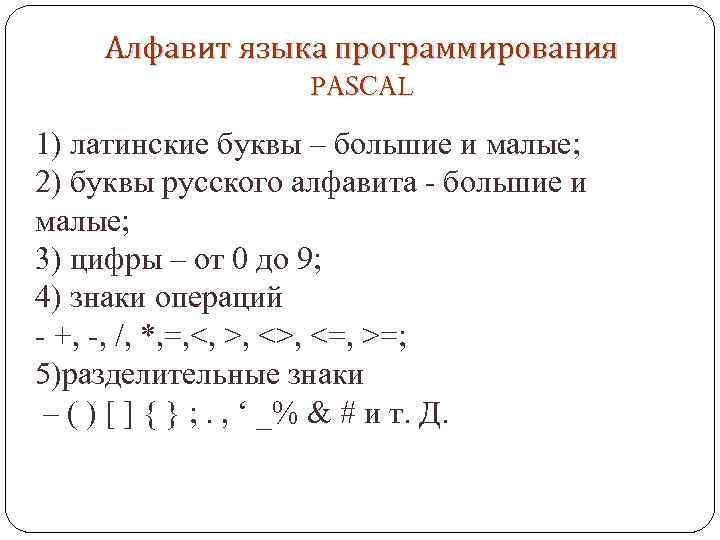 Алфавит языка программирования
PASCAL

1) латинские буквы – большие и малые;
2) буквы русского алфавита - большие и малые;
3) цифры – от 0 до 9;
4) знаки операций
- +, -, /, *,=,<, >, <>, <=, >=;
5)разделительные знаки
– ( ) [ ] { } ; . , ' _% & # и т. Д.